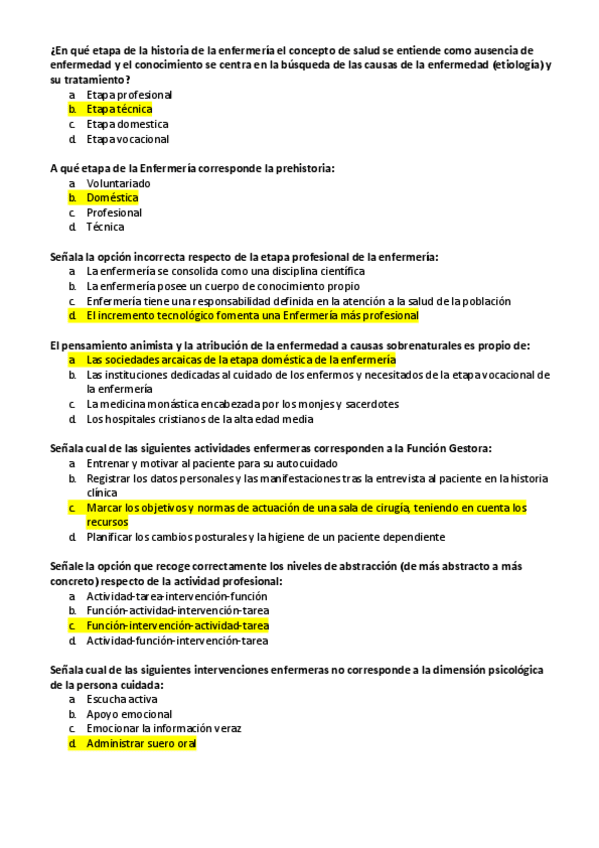 ¿En qué etapa de la historia de la enfermería el concepto de salud se entiende como ausencia de enfermedad y el conocimiento se centra en la búsqueda de las causas de la enfermedad (etiología) y su tratamiento?
a. Etapa profesional
b. Etapa técnica
c. Etapa domestica
d. Etapa vocacional

A qué etapa de la Enfermería corresponde la prehistoria:
a. Voluntariado
b. Doméstica
c. Profesional
d. Técnica

Señala la opción incorrecta respecto de la etapa profesional de la enfermería:
a. La enfermería se consolida como una disciplina científica
b. La enfermería posee un cuerpo de conocimiento propio
c. Enfermería tiene una responsabilidad definida en la atención a la salud de la población
d. El incremento tecnológico fomenta una Enfermería más profesional

El pensamiento animista y la atribución de la enfermedad a causas sobrenaturales es propio de:
a. Las sociedades arcaicas de la etapa doméstica de la enfermería
b. Las instituciones dedicadas al cuidado de los enfermos y necesitados de la etapa vocacional de la enfermería
c. La medicina monástica encabezada por los monjes y sacerdotes
d. Los hospitales cristianos de la alta edad media

Señala cual de las siguientes actividades enfermeras corresponden a la Función Gestora:
a. Entrenar y motivar al paciente para su autocuidado
b. Registrar los datos personales y las manifestaciones tras la entrevista al paciente en la historia clínica
c. Marcar los objetivos y normas de actuación de una sala de cirugía, teniendo en cuenta los recursos
d. Planificar los cambios posturales y la higiene de un paciente dependiente

Señale la opción que recoge correctamente los niveles de abstracción (de más abstracto a más concreto) respecto de la actividad profesional:
a. Actividad-tarea-intervención-función
b. Función-actividad-intervención-tarea
c. Función-intervención-actividad-tarea
d. Actividad-función-intervención-tarea

Señala cual de las siguientes intervenciones enfermeras no corresponde a la dimensión psicológica de la persona cuidada:
a. Escucha activa
b. Apoyo emocional
c. Emocionar la información veraz
d. Administrar suero oral